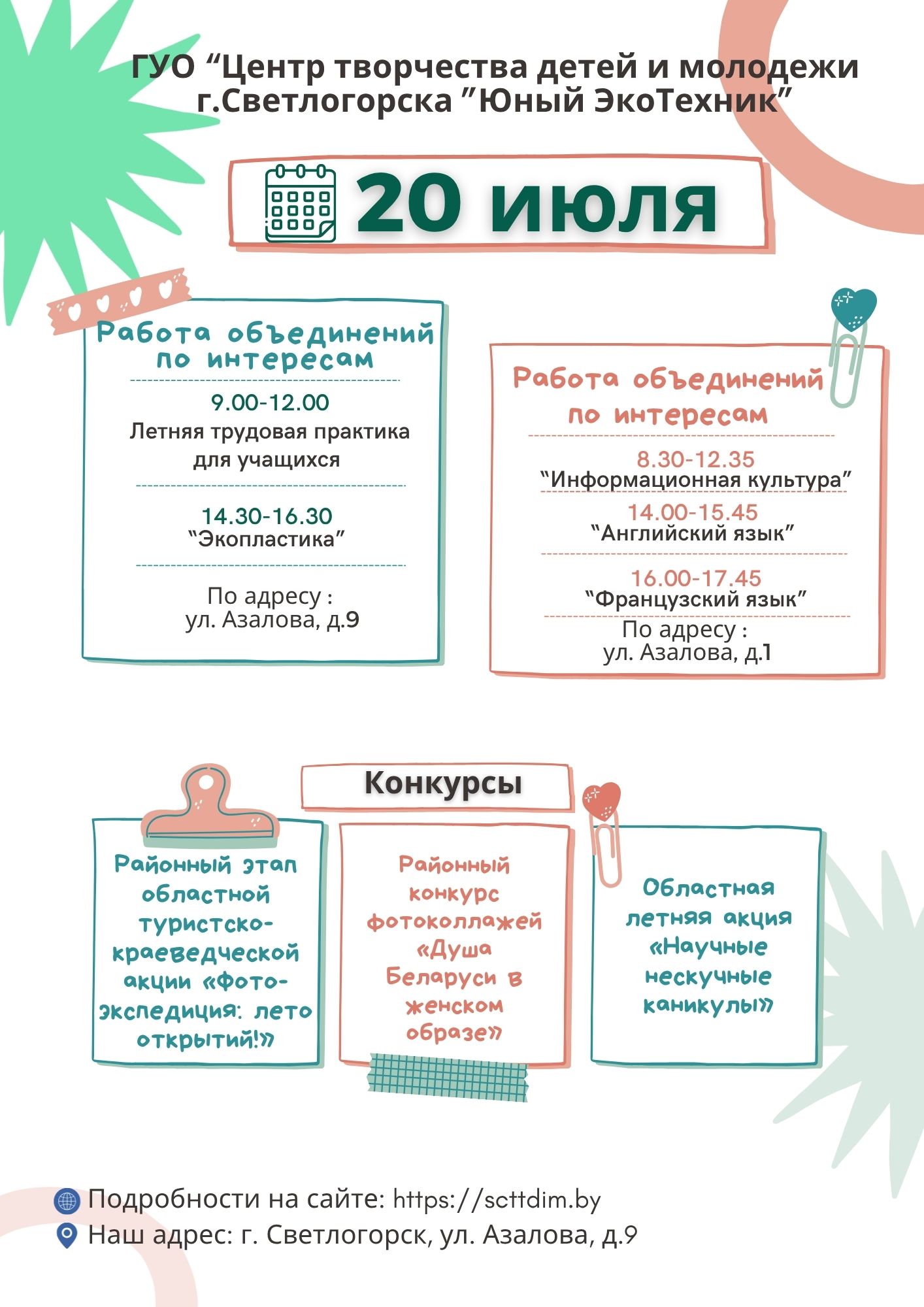 ГУО "Центр творчества детей и молодежи г.Светлогорска "Юный ЭкоТехник"

20 июля

Работа объединений по интересам

9.00-12.00
Летняя трудовая практика для учащихся

14.30-16.30
"Экопластика"

По адресу :
ул. Азалова, д.9

Работа объединений по интересам

8.30-12.35
"Информационная культура"

14.00-15.45
"Английский язык"

16.00-17.45
"Французский язык"

По адресу :
ул. Азалова, д.1

Конкурсы

Районный этап областной туристско-краеведческой акции «Фото-экспедиция: лето открытий!»

Районный конкурс фотоколлажей «Душа Беларуси в женском образе»

Областная летняя акция «Научные нескучные каникулы»

Подробности на сайте: https://scttdim.by
Наш адрес: г. Светлогорск, ул. Азалова, д.9